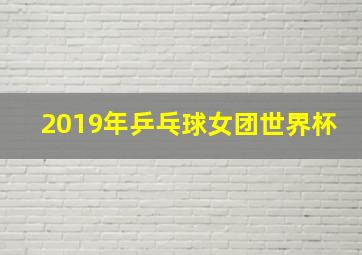 2019年乒乓球女团世界杯